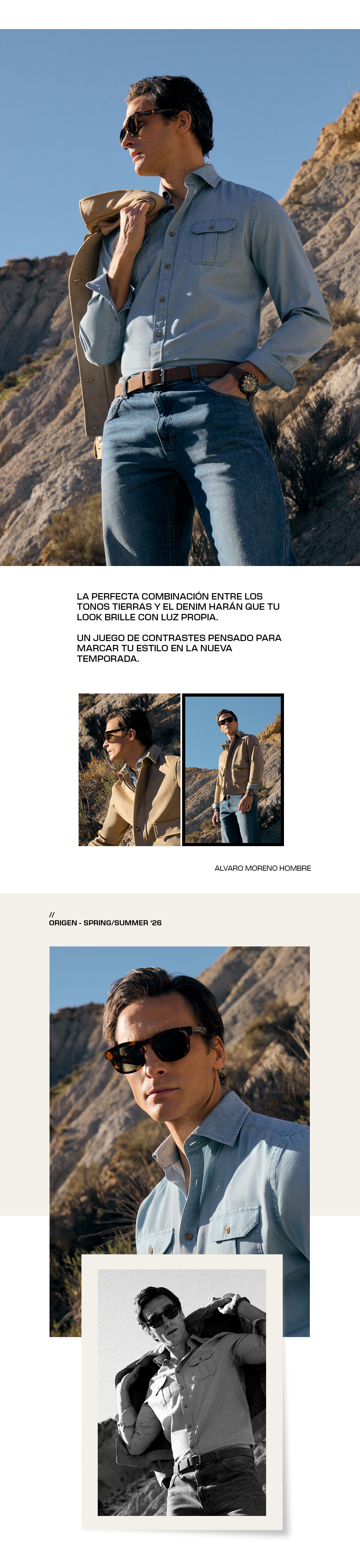 LA PERFECTA COMBINACIÓN ENTRE LOS TONOS TIERRAS Y EL DENIM HARÁN QUE TU LOOK BRILLE CON LUZ PROPIA.

UN JUEGO DE CONTRASTES PENSADO PARA MARCAR TU ESTILO EN LA NUEVA TEMPORADA.

ALVARO MORENO HOMBRE

//
ORIGEN - SPRING/SUMMER '26